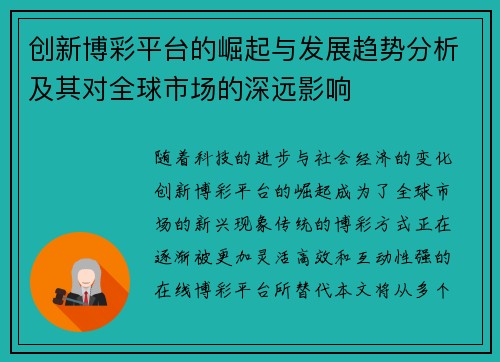 创新博彩平台的崛起与发展趋势分析及其对全球市场的深远影响

随着科技的进步与社会经济的变化创新博彩平台的崛起成为了全球市场的新兴现象传统的博彩方式正在逐渐被更加灵活高效和互动性强的在线博彩平台所替代本文将从多个